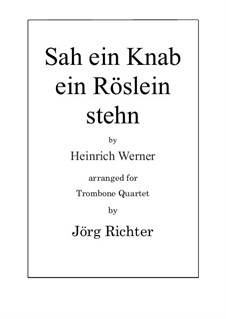 Sah ein Knab ein Röslein stehn

by

Heinrich Werner

arranged for

Trombone Quartet

by

Jörg Richter